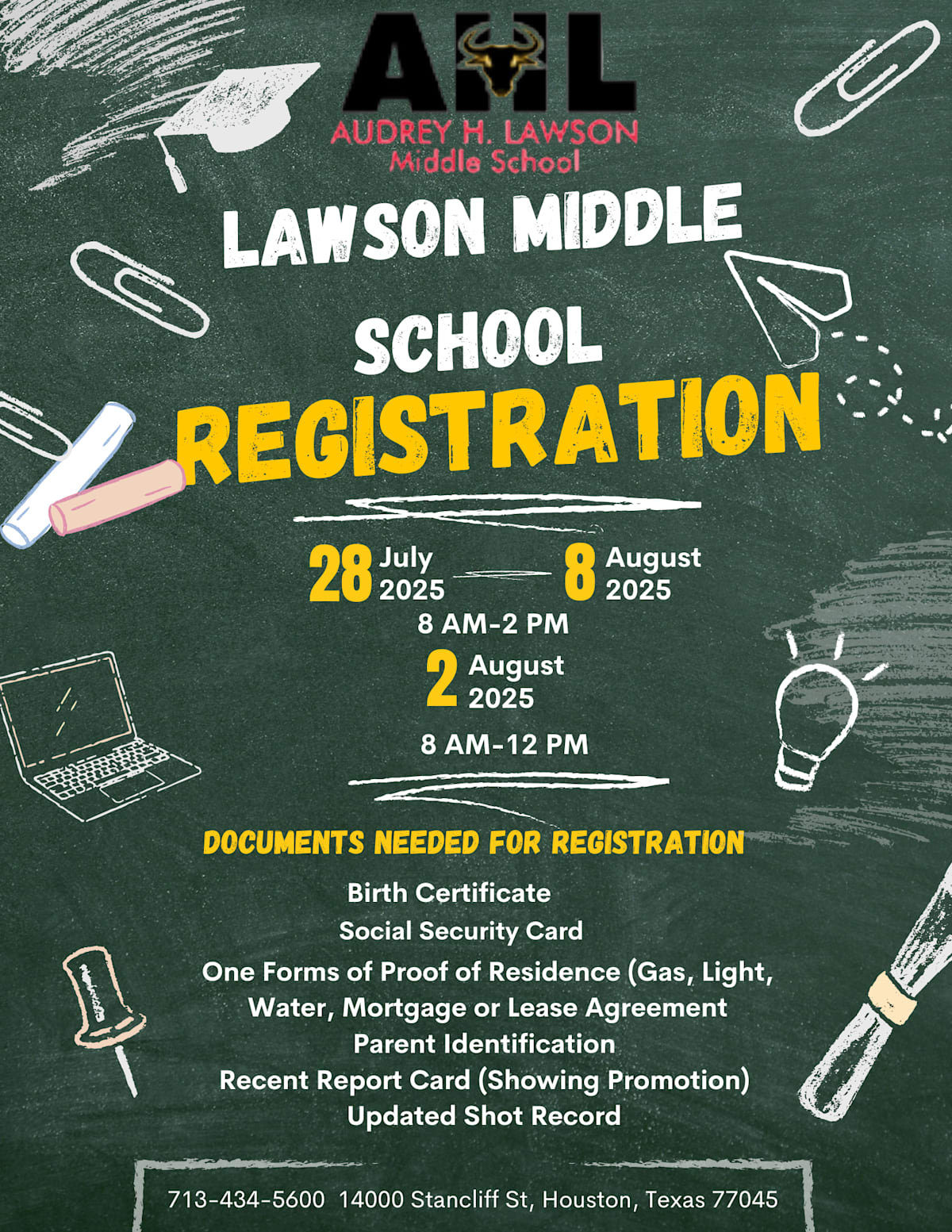 AHL
AUDREY H. LAWSON
Middle School

LAWSON MIDDLE SCHOOL
REGISTRATION

28 July 2025 — 8 August 2025
8 AM-2 PM
2 August 2025
8 AM-12 PM

DOCUMENTS NEEDED FOR REGISTRATION

Birth Certificate
Social Security Card
One Forms of Proof of Residence (Gas, Light, Water, Mortgage or Lease Agreement
Parent Identification
Recent Report Card (Showing Promotion)
Updated Shot Record

713-434-5600 14000 Stancliff St, Houston, Texas 77045